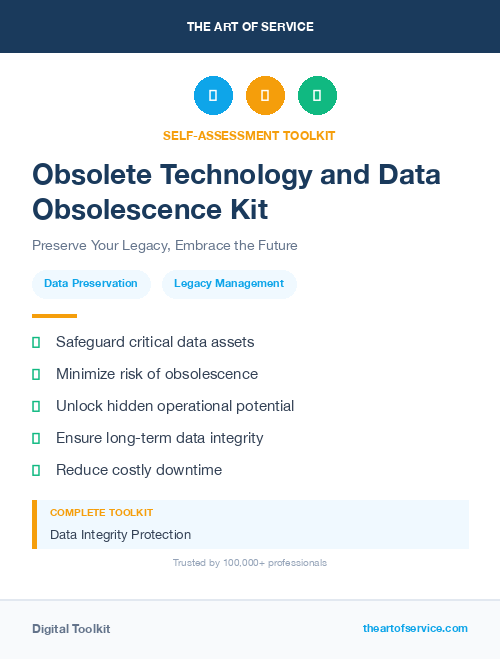 THE ART OF SERVICE

SELF-ASSESSMENT TOOLKIT

Obsolete Technology and Data Obsolescence Kit

Preserve Your Legacy, Embrace the Future

Data Preservation

Legacy Management

Safeguard critical data assets

Minimize risk of obsolescence

Unlock hidden operational potential

Ensure long-term data integrity

Reduce costly downtime

COMPLETE TOOLKIT

Data Integrity Protection

Trusted by 100,000+ professionals

Digital Toolkit

theartofservice.com